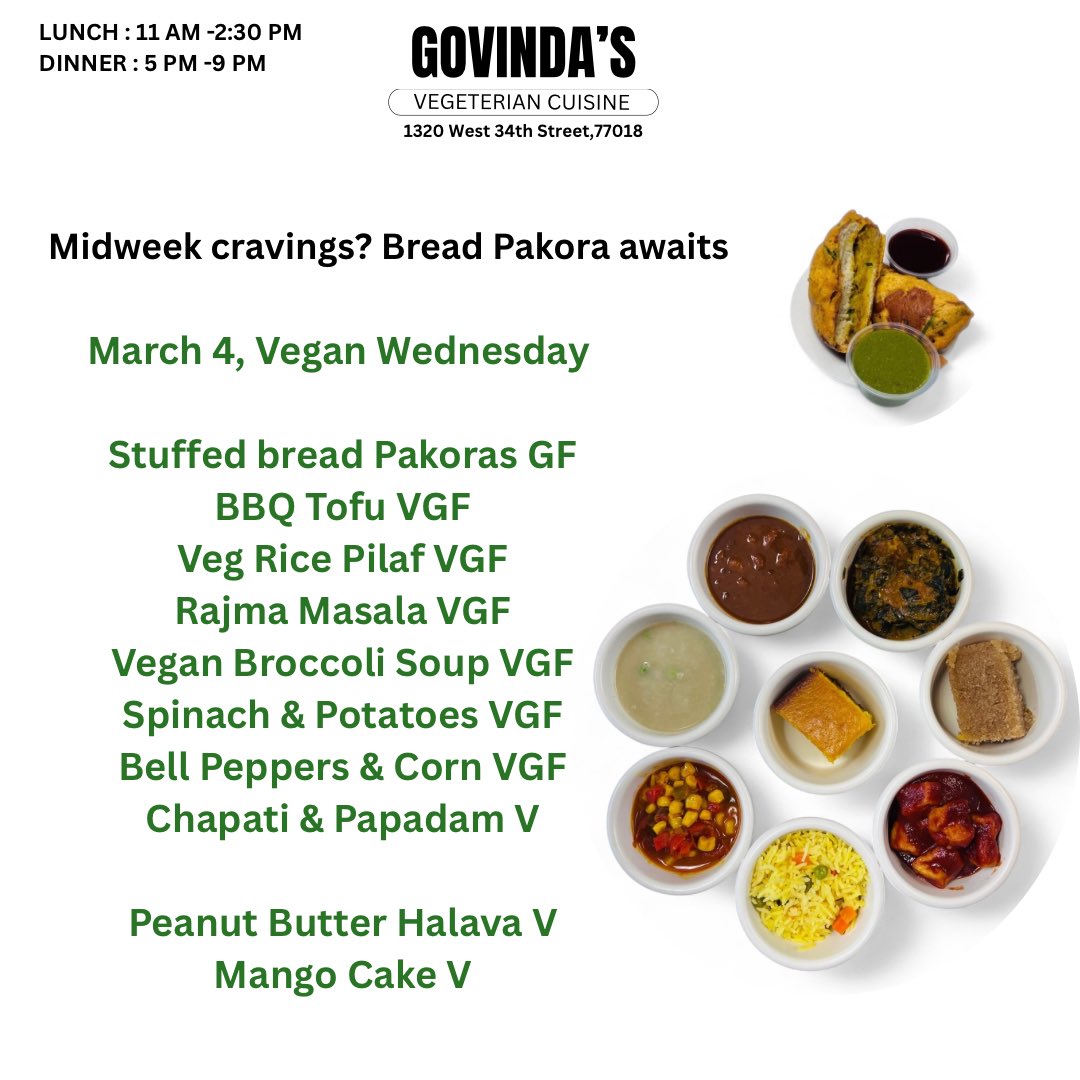 LUNCH : 11 AM -2:30 PM
DINNER : 5 PM -9 PM

GOVINDA'S
VEGETERIAN CUISINE
1320 West 34th Street,77018

Midweek cravings? Bread Pakora awaits

March 4, Vegan Wednesday

Stuffed bread Pakoras GF
BBQ Tofu VGF
Veg Rice Pilaf VGF
Rajma Masala VGF
Vegan Broccoli Soup VGF
Spinach & Potatoes VGF
Bell Peppers & Corn VGF
Chapati & Papadam V

Peanut Butter Halava V
Mango Cake V